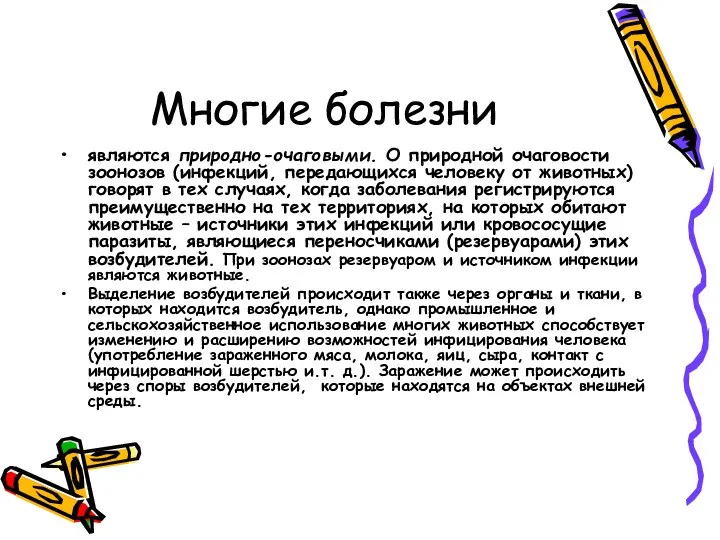 Многие болезни

• являются природно-очаговыми. О природной очаговости зоонозов (инфекций, передающихся человеку от животных) говорят в тех случаях, когда заболевания регистрируются преимущественно на тех территориях, на которых обитают животные – источники этих инфекций или кровососущие паразиты, являющиеся переносчиками (резервуарами) этих возбудителей. При зоонозах резервуаром и источником инфекции являются животные.

• Выделение возбудителей происходит также через органы и ткани, в которых находится возбудитель, однако промышленное и сельскохозяйственное использование многих животных способствует изменению и расширению возможностей инфицирования человека (употребление зараженного мяса, молока, яиц, сыра, контакт с инфицированной шерстью и.т. д.). Заражение может происходить через споры возбудителей, которые находятся на объектах внешней среды.